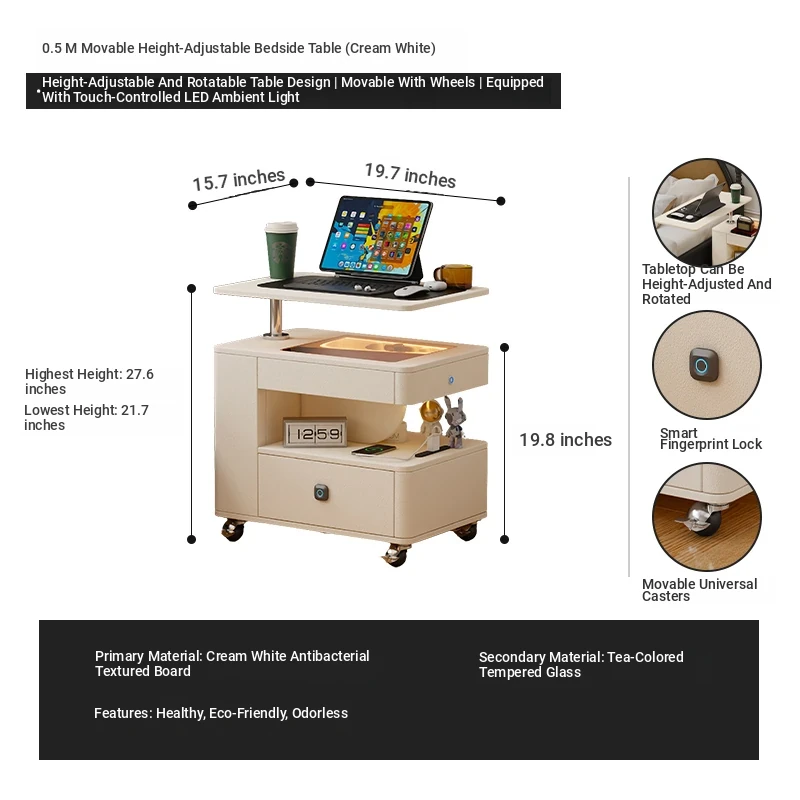 0.5 M Movable Height-Adjustable Bedside Table (Cream White)

Height-Adjustable And Rotatable Table Design | Movable With Wheels | Equipped With Touch-Controlled LED Ambient Light

15.7 inches

19.7 inches

Highest Height: 27.6 inches

Lowest Height: 21.7 inches

12:59

19.8 inches

Tabletop Can Be Height-Adjusted And Rotated

Smart Fingerprint Lock

Movable Universal Casters

Primary Material: Cream White Antibacterial Textured Board

Secondary Material: Tea-Colored Tempered Glass

Features: Healthy, Eco-Friendly, Odorless